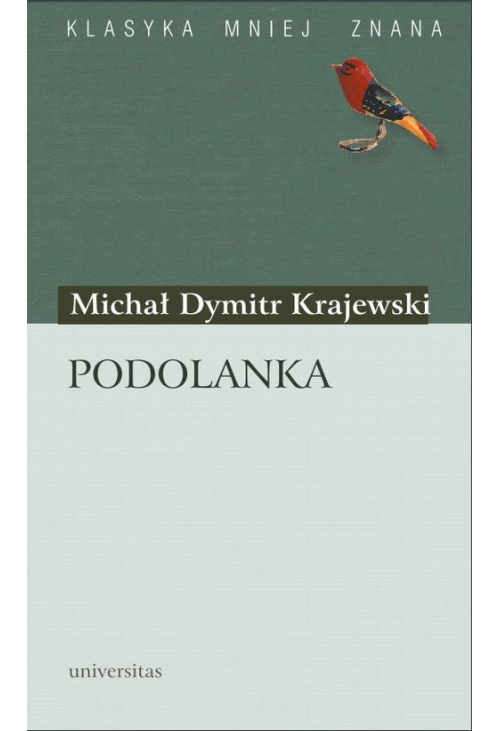 KLASYKA MNIEJ ZNANA

Michał Dymitr Krajewski

PODOLANKA

universitas